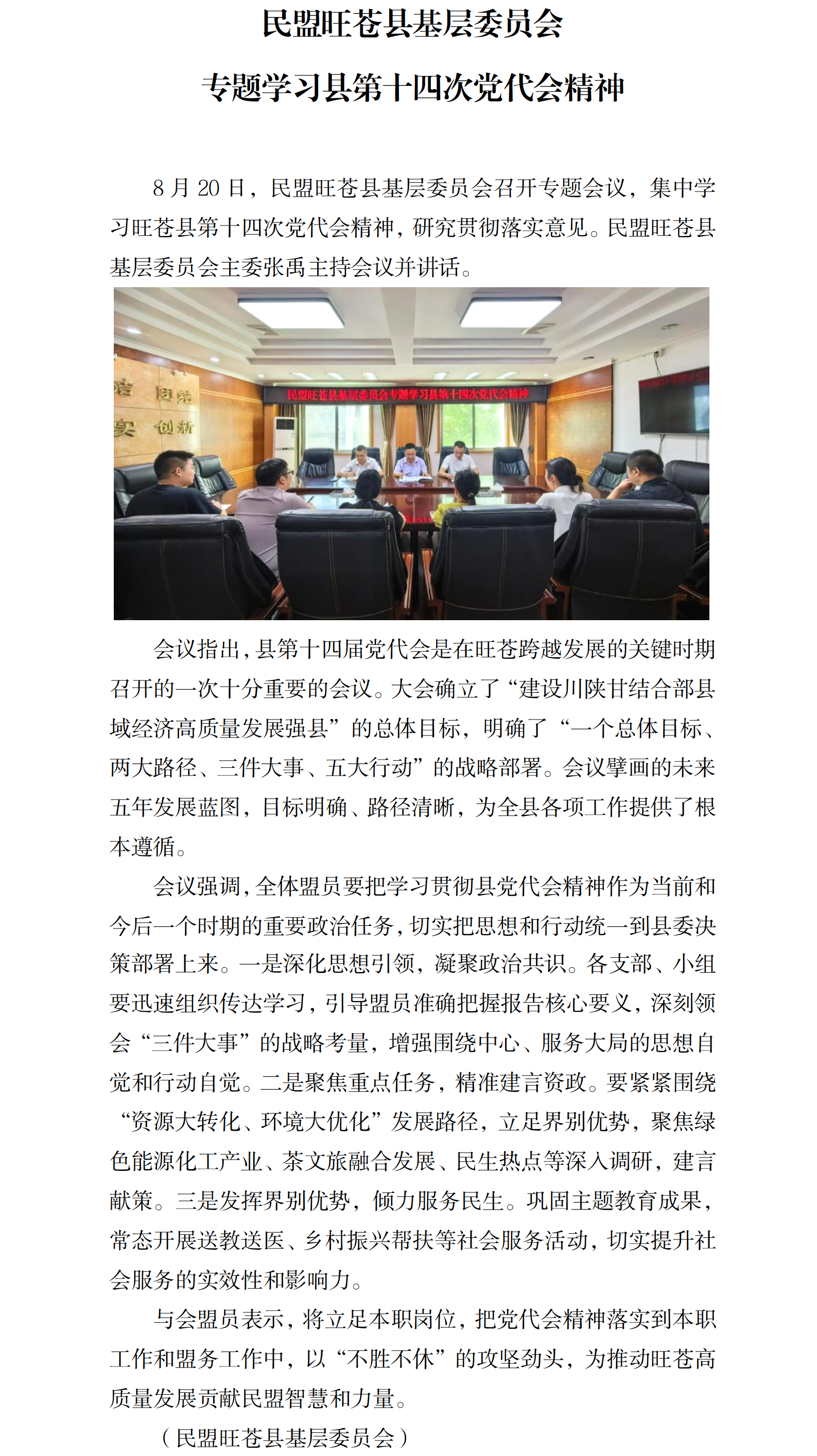 民盟旺苍县基层委员会

专题学习县第十四次党代会精神

8月20日，民盟旺苍县基层委员会召开专题会议，集中学习旺苍县第十四次党代会精神，研究贯彻落实意见。民盟旺苍县基层委员会主委张禹主持会议并讲话。

民盟旺苍县基层委员会专题学习县第十四次党代会精神

会议指出，县第十四届党代会是在旺苍跨越发展的关键时期召开的一次十分重要的会议。大会确立了“建设川陕甘结合部县域经济高质量发展强县”的总体目标，明确了“一个总体目标、两大路径、三件大事、五大行动”的战略部署。会议擘画的未来五年发展蓝图，目标明确、路径清晰，为全县各项工作提供了根本遵循。

会议强调，全体盟员要把学习贯彻县党代会精神作为当前和今后一个时期的重要政治任务，切实把思想和行动统一到县委决策部署上来。一是深化思想引领，凝聚政治共识。各支部、小组要迅速组织传达学习，引导盟员准确把握报告核心要义，深刻领会“三件大事”的战略考量，增强围绕中心、服务大局的思想自觉和行动自觉。二是聚焦重点任务，精准建言资政。要紧紧围绕“资源大转化、环境大优化”发展路径，立足界别优势，聚焦绿色能源化工产业、茶文旅融合发展、民生热点等深入调研，建言献策。三是发挥界别优势，倾力服务民生。巩固主题教育成果，常态开展送教送医、乡村振兴帮扶等社会服务活动，切实提升社会服务的实效性和影响力。

与会盟员表示，将立足本职岗位，把党代会精神落实到本职工作和盟务工作中，以“不胜不休”的攻坚劲头，为推动旺苍高质量发展贡献民盟智慧和力量。

（民盟旺苍县基层委员会）